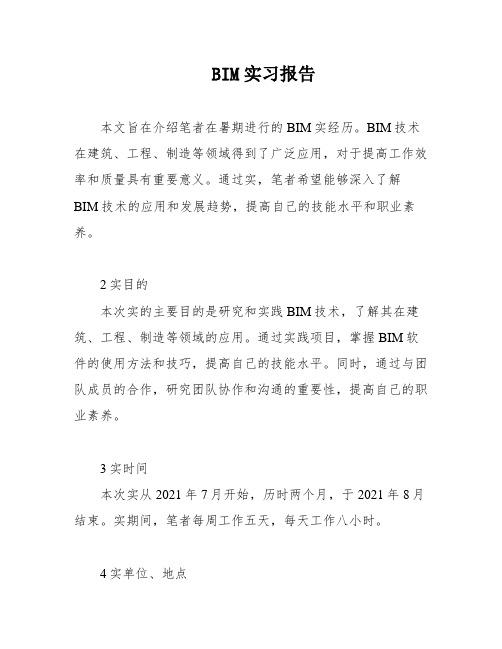 BIM实习报告

本文旨在介绍笔者在暑期进行的BIM实经历。BIM技术在建筑、工程、制造等领域得到了广泛应用，对于提高工作效率和质量具有重要意义。通过实，笔者希望能够深入了解BIM技术的应用和发展趋势，提高自己的技能水平和职业素养。

2实目的

本次实的主要目的是研究和实践BIM技术，了解其在建筑、工程、制造等领域的应用。通过实践项目，掌握BIM软件的使用方法和技巧，提高自己的技能水平。同时，通过与团队成员的合作，研究团队协作和沟通的重要性，提高自己的职业素养。

3实时间

本次实从2021年7月开始，历时两个月，于2021年8月结束。实期间，笔者每周工作五天，每天工作八小时。

4实单位、地点